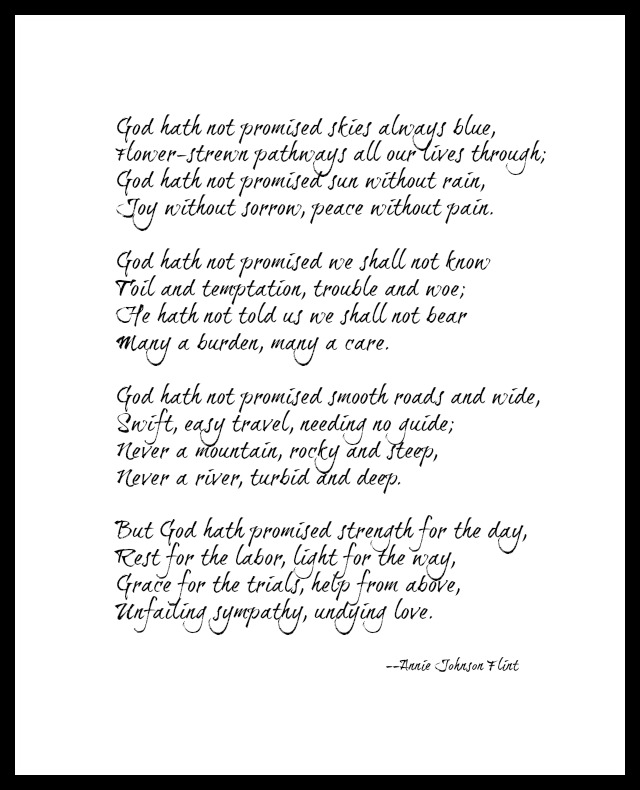 God hath not promised skies always blue,
Flower-strewn pathways all our lives through;
God hath not promised sun without rain,
Joy without sorrow, peace without pain.

God hath not promised we shall not know
Toil and temptation, trouble and woe;
He hath not told us we shall not bear
Many a burden, many a care.

God hath not promised smooth roads and wide,
Swift, easy travel, needing no guide;
Never a mountain, rocky and steep,
Never a river, turbid and deep.

But God hath promised strength for the day,
Rest for the labor, light for the way,
Grace for the trials, help from above,
Unfailing sympathy, undying love.

--Annie Johnson Flint